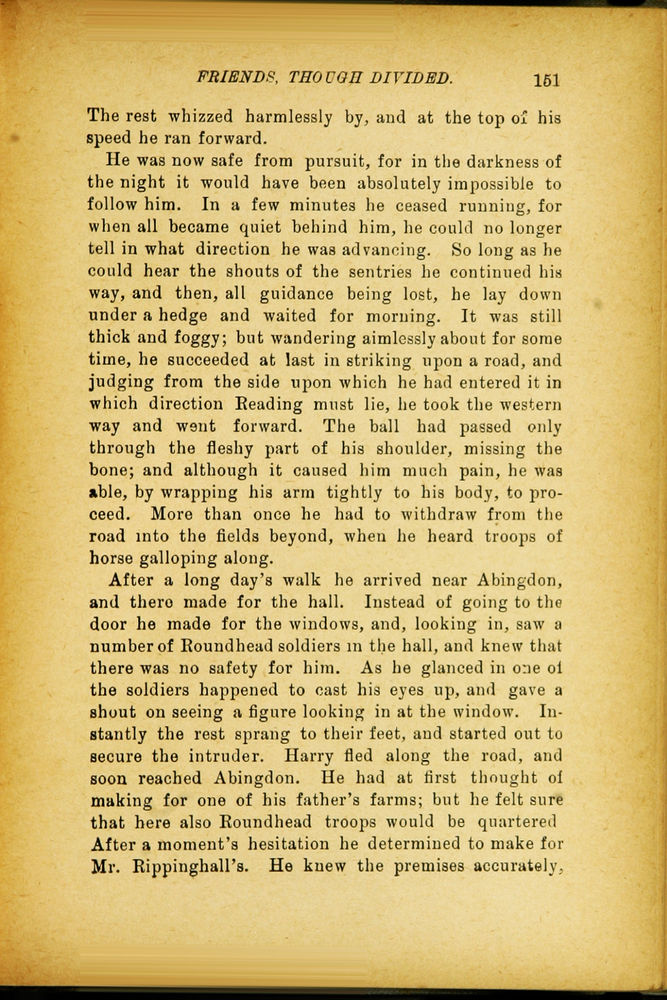 FRIENDS, THOUGH DIVIDED. 151

The rest whizzed harmlessly by, and at the top of his speed he ran forward.

He was now safe from pursuit, for in the darkness of the night it would have been absolutely impossible to follow him. In a few minutes he ceased running, for when all became quiet behind him, he could no longer tell in what direction he was advancing. So long as he could hear the shouts of the sentries he continued his way, and then, all guidance being lost, he lay down under a hedge and waited for morning. It was still thick and foggy; but wandering aimlessly about for some time, he succeeded at last in striking upon a road, and judging from the side upon which he had entered it in which direction Reading must lie, he took the western way and went forward. The ball had passed only through the fleshy part of his shoulder, missing the bone; and although it caused him much pain, he was able, by wrapping his arm tightly to his body, to proceed. More than once he had to withdraw from the road into the fields beyond, when he heard troops of horse galloping along.

After a long day's walk he arrived near Abingdon, and there made for the hall. Instead of going to the door he made for the windows, and, looking in, saw a number of Roundhead soldiers in the hall, and knew that there was no safety for him. As he glanced in one of the soldiers happened to cast his eyes up, and gave a shout on seeing a figure looking in at the window. Instantly the rest sprang to their feet, and started out to secure the intruder. Harry fled along the road, and soon reached Abingdon. He had at first thought of making for one of his father's farms; but he felt sure that here also Roundhead troops would be quartered After a moment's hesitation he determined to make for Mr. Rippinghall's. He knew the premises accurately,